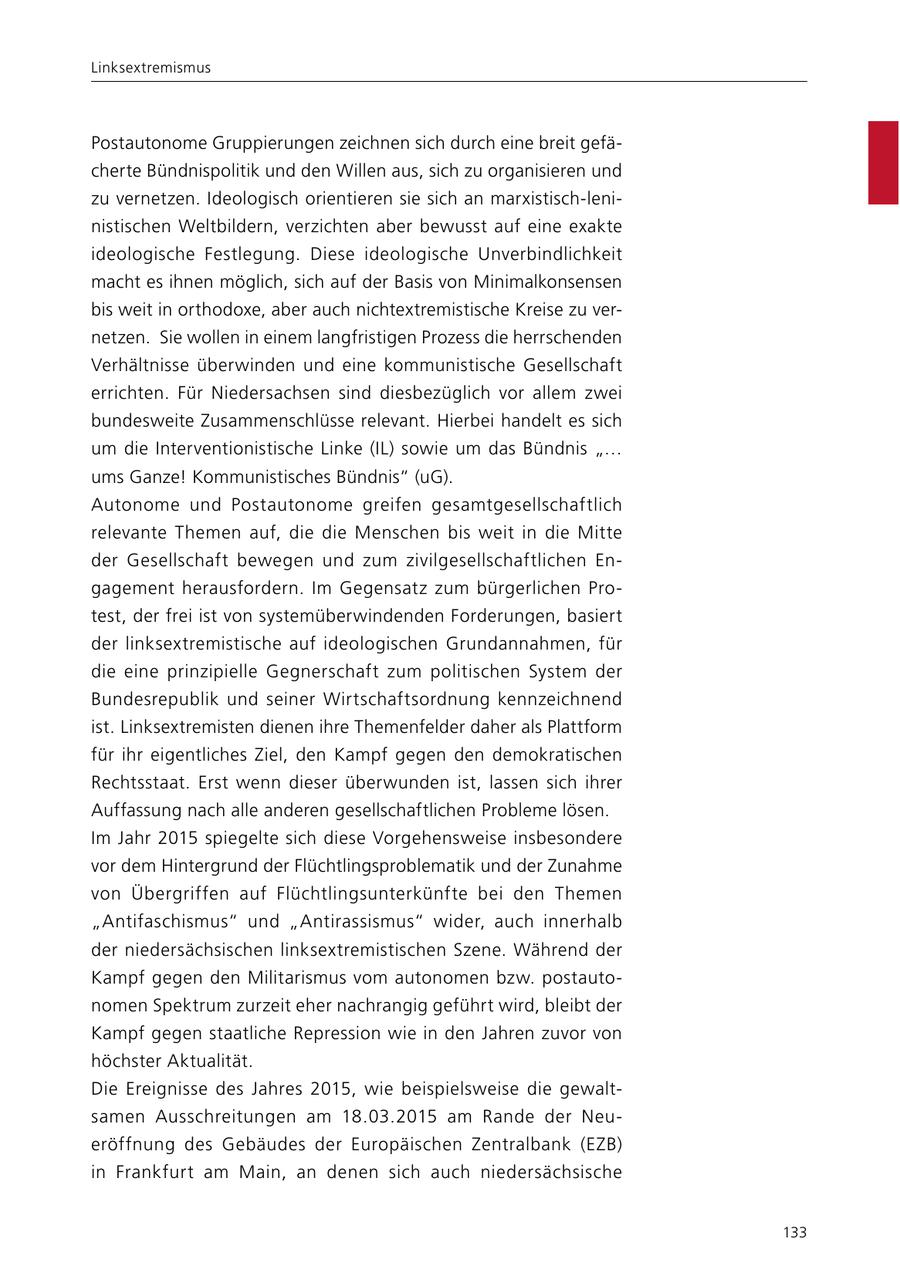 Linksextremismus

Postautonome Gruppierungen zeichnen sich durch eine breit gefächerte Bündnispolitik und den Willen aus, sich zu organisieren und zu vernetzen. Ideologisch orientieren sie sich an marxistisch-leninistischen Weltbildern, verzichten aber bewusst auf eine exakte ideologische Festlegung. Diese ideologische Unverbindlichkeit macht es ihnen möglich, sich auf der Basis von Minimalkonsensen bis weit in orthodoxe, aber auch nichtextremistische Kreise zu vernetzen. Sie wollen in einem langfristigen Prozess die herrschenden Verhältnisse überwinden und eine kommunistische Gesellschaft errichten. Für Niedersachsen sind diesbezüglich vor allem zwei bundesweite Zusammenschlüsse relevant. Hierbei handelt es sich um die Interventionistische Linke (IL) sowie um das Bündnis „… ums Ganze! Kommunistisches Bündnis“ (uG).
Autonome und Postautonome greifen gesamtgesellschaftlich relevante Themen auf, die die Menschen bis weit in die Mitte der Gesellschaft bewegen und zum zivilgesellschaftlichen Engagement herausfordern. Im Gegensatz zum bürgerlichen Protest, der frei ist von systemüberwindenden Forderungen, basiert der linksextremistische auf ideologischen Grundannahmen, für die eine prinzipielle Gegnerschaft zum politischen System der Bundesrepublik und seiner Wirtschaftsordnung kennzeichnend ist. Linksextremisten dienen ihre Themenfelder daher als Plattform für ihr eigentliches Ziel, den Kampf gegen den demokratischen Rechtsstaat. Erst wenn dieser überwunden ist, lassen sich ihrer Auffassung nach alle anderen gesellschaftlichen Probleme lösen.
Im Jahr 2015 spiegelte sich diese Vorgehensweise insbesondere vor dem Hintergrund der Flüchtlingsproblematik und der Zunahme von Übergriffen auf Flüchtlingsunterkünfte bei den Themen „Antifaschismus“ und „Antirassismus“ wider, auch innerhalb der niedersächsischen linksextremistischen Szene. Während der Kampf gegen den Militarismus vom autonomen bzw. postautonomen Spektrum zurzeit eher nachrangig geführt wird, bleibt der Kampf gegen staatliche Repression wie in den Jahren zuvor von höchster Aktualität.
Die Ereignisse des Jahres 2015, wie beispielsweise die gewaltsamen Ausschreitungen am 18.03.2015 am Rande der Neueröffnung des Gebäudes der Europäischen Zentralbank (EZB) in Frankfurt am Main, an denen sich auch niedersächsische

133